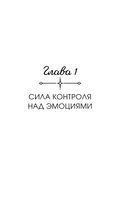 Глава 1

СИЛА КОНТРОЛЯ НАД ЭМОЦИЯМИ